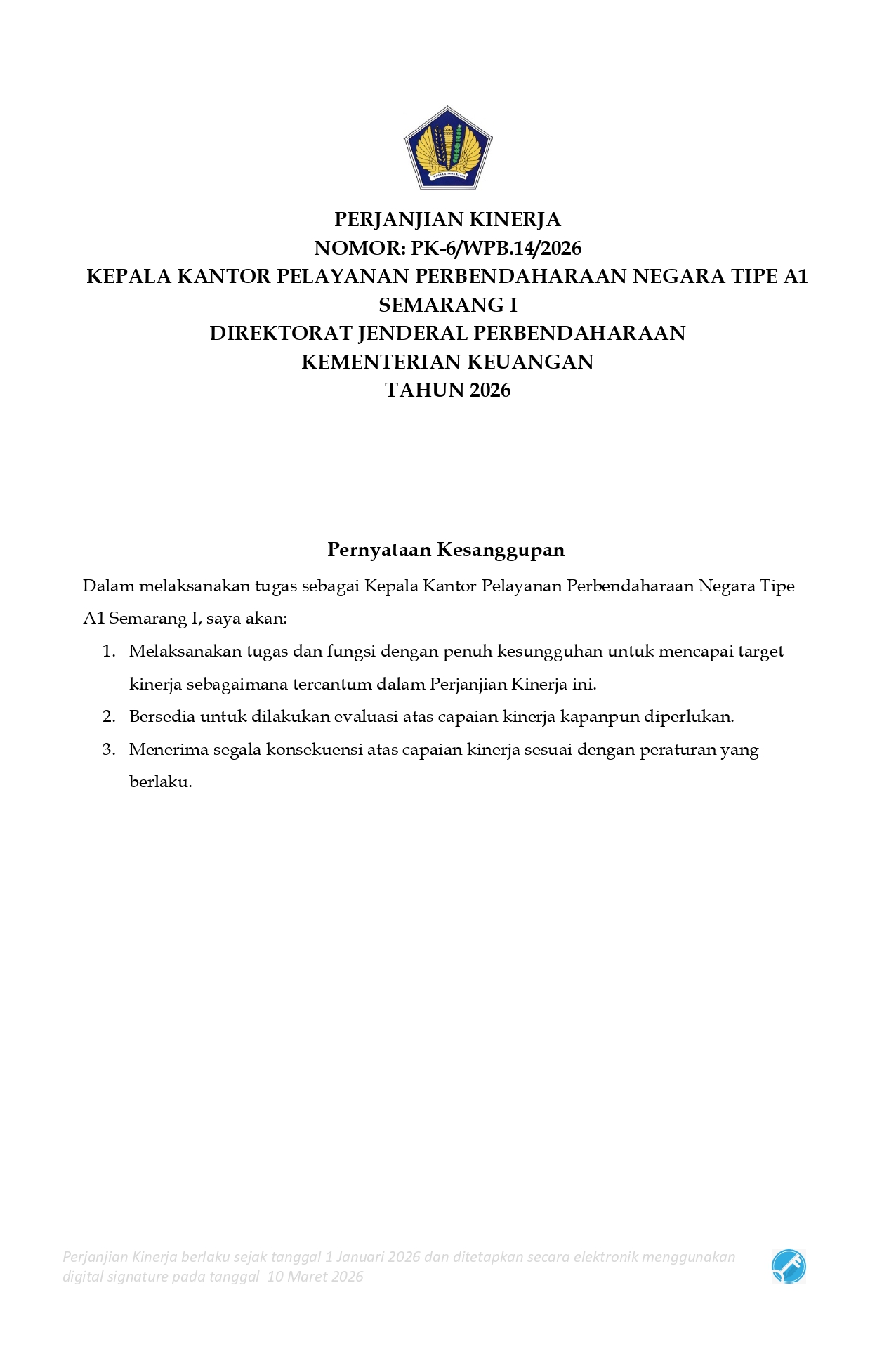 PERJANJIAN KINERJA
NOMOR: PK-6/WPB.14/2026
KEPALA KANTOR PELAYANAN PERBENDAHARAAN NEGARA TIPE A1 SEMARANG I
DIREKTORAT JENDERAL PERBENDAHARAAN
KEMENTERIAN KEUANGAN
TAHUN 2026

Pernyataan Kesanggupan

Dalam melaksanakan tugas sebagai Kepala Kantor Pelayanan Perbendaharaan Negara Tipe A1 Semarang I, saya akan:

1. Melaksanakan tugas dan fungsi dengan penuh kesungguhan untuk mencapai target kinerja sebagaimana tercantum dalam Perjanjian Kinerja ini.
2. Bersedia untuk dilakukan evaluasi atas capaian kinerja kapanpun diperlukan.
3. Menerima segala konsekuensi atas capaian kinerja sesuai dengan peraturan yang berlaku.

Perjanjian Kinerja berlaku sejak tanggal 1 Januari 2026 dan ditetapkan secara elektronik menggunakan digital signature pada tanggal 10 Maret 2026